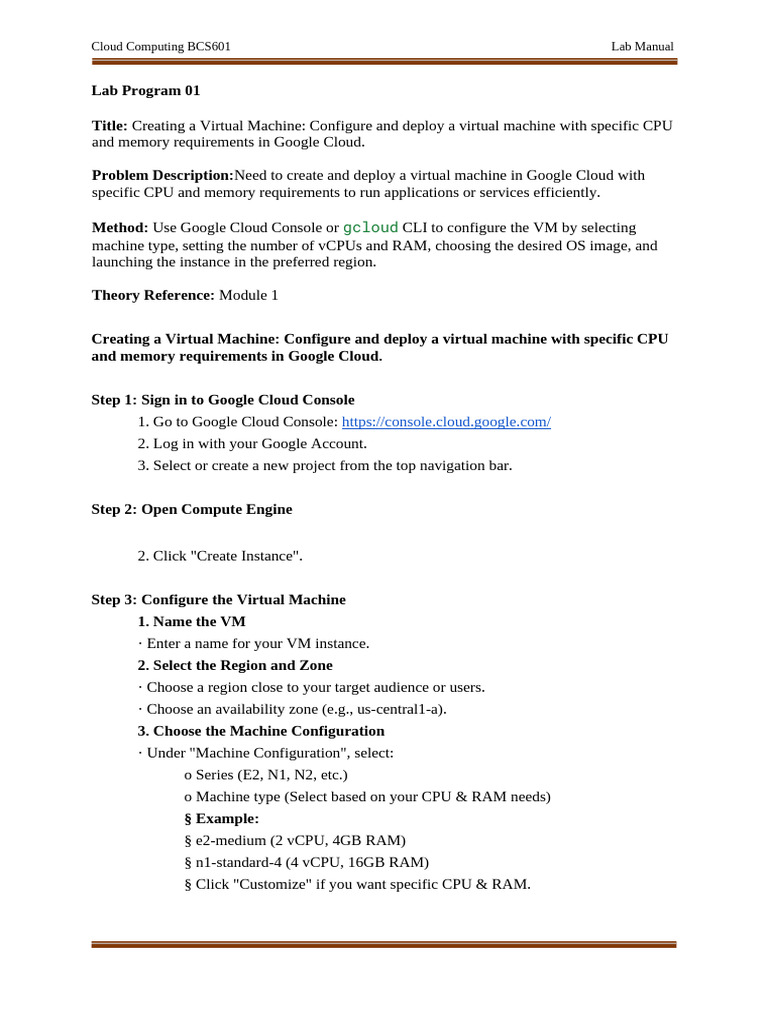 Cloud Computing BCS601

Lab Manual

Lab Program 01

Title: Creating a Virtual Machine: Configure and deploy a virtual machine with specific CPU and memory requirements in Google Cloud.

Problem Description:Need to create and deploy a virtual machine in Google Cloud with specific CPU and memory requirements to run applications or services efficiently.

Method: Use Google Cloud Console or gcloud CLI to configure the VM by selecting machine type, setting the number of vCPUs and RAM, choosing the desired OS image, and launching the instance in the preferred region.

Theory Reference: Module 1

Creating a Virtual Machine: Configure and deploy a virtual machine with specific CPU and memory requirements in Google Cloud.

Step 1: Sign in to Google Cloud Console
1. Go to Google Cloud Console: https://console.cloud.google.com/
2. Log in with your Google Account.
3. Select or create a new project from the top navigation bar.

Step 2: Open Compute Engine

2. Click "Create Instance".

Step 3: Configure the Virtual Machine
1. Name the VM
· Enter a name for your VM instance.
2. Select the Region and Zone
· Choose a region close to your target audience or users.
· Choose an availability zone (e.g., us-central1-a).
3. Choose the Machine Configuration
· Under "Machine Configuration", select:
o Series (E2, N1, N2, etc.)
o Machine type (Select based on your CPU & RAM needs)
§ Example:
§ e2-medium (2 vCPU, 4GB RAM)
§ n1-standard-4 (4 vCPU, 16GB RAM)
§ Click "Customize" if you want specific CPU & RAM.